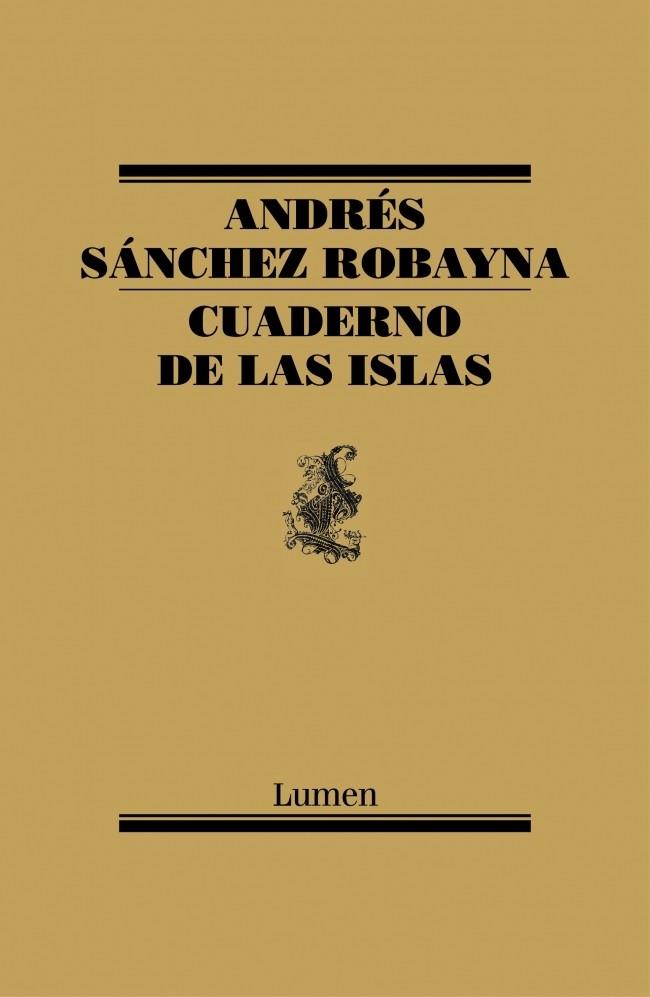 ANDRÉS
SÁNCHEZ ROBAYNA

CUADERNO
DE LAS ISLAS

Lumen